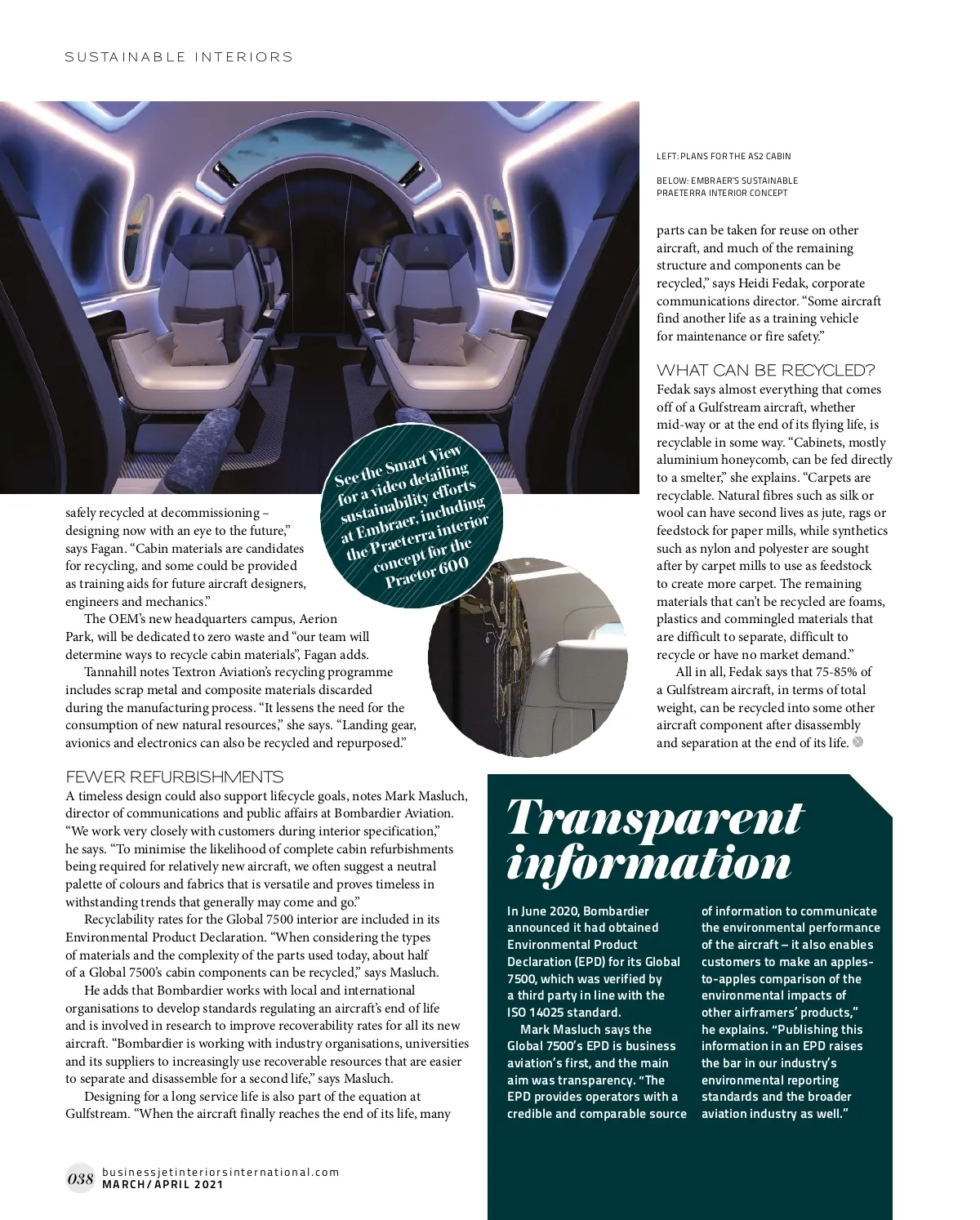 SUSTAINABLE INTERIORS

LEFT: PLANS FOR THE AS2 CABIN

BELOW: EMBRAER'S SUSTAINABLE PRAETERRA INTERIOR CONCEPT

See the Smart View for a video detailing sustainability efforts at Embraer, including the Praeterra interior concept for the Praetor 600

safely recycled at decommissioning – designing now with an eye to the future," says Fagan. "Cabin materials are candidates for recycling, and some could be provided as training aids for future aircraft designers, engineers and mechanics."

The OEM's new headquarters campus, Aerion Park, will be dedicated to zero waste and "our team will determine ways to recycle cabin materials", Fagan adds.

Tannahill notes Textron Aviation's recycling programme includes scrap metal and composite materials discarded during the manufacturing process. "It lessens the need for the consumption of new natural resources," she says. "Landing gear, avionics and electronics can also be recycled and repurposed."

FEWER REFURBISHMENTS
A timeless design could also support lifecycle goals, notes Mark Masluch, director of communications and public affairs at Bombardier Aviation. "We work very closely with customers during interior specification," he says. "To minimise the likelihood of complete cabin refurbishments being required for relatively new aircraft, we often suggest a neutral palette of colours and fabrics that is versatile and proves timeless in withstanding trends that generally may come and go."

Recyclability rates for the Global 7500 interior are included in its Environmental Product Declaration. "When considering the types of materials and the complexity of the parts used today, about half of a Global 7500's cabin components can be recycled," says Masluch.

He adds that Bombardier works with local and international organisations to develop standards regulating an aircraft's end of life and is involved in research to improve recoverability rates for all its new aircraft. "Bombardier is working with industry organisations, universities and its suppliers to increasingly use recoverable resources that are easier to separate and disassemble for a second life," says Masluch.

Designing for a long service life is also part of the equation at Gulfstream. "When the aircraft finally reaches the end of its life, many parts can be taken for reuse on other aircraft, and much of the remaining structure and components can be recycled," says Heidi Fedak, corporate communications director. "Some aircraft find another life as a training vehicle for maintenance or fire safety."

WHAT CAN BE RECYCLED?
Fedak says almost everything that comes off of a Gulfstream aircraft, whether mid-way or at the end of its flying life, is recyclable in some way. "Cabinets, mostly aluminium honeycomb, can be fed directly to a smelter," she explains. "Carpets are recyclable. Natural fibres such as silk or wool can have second lives as jute, rags or feedstock for paper mills, while synthetics such as nylon and polyester are sought after by carpet mills to use as feedstock to create more carpet. The remaining materials that can't be recycled are foams, plastics and commingled materials that are difficult to separate, difficult to recycle or have no market demand."

All in all, Fedak says that 75-85% of a Gulfstream aircraft, in terms of total weight, can be recycled into some other aircraft component after disassembly and separation at the end of its life.

Transparent information

In June 2020, Bombardier announced it had obtained Environmental Product Declaration (EPD) for its Global 7500, which was verified by a third party in line with the ISO 14025 standard.

Mark Masluch says the Global 7500's EPD is business aviation's first, and the main aim was transparency. "The EPD provides operators with a credible and comparable source of information to communicate the environmental performance of the aircraft – it also enables customers to make an apples-to-apples comparison of the environmental impacts of other airframers' products," he explains. "Publishing this information in an EPD raises the bar in our industry's environmental reporting standards and the broader aviation industry as well."

038 businessjetinteriorsinternational.com
MARCH/APRIL 2021